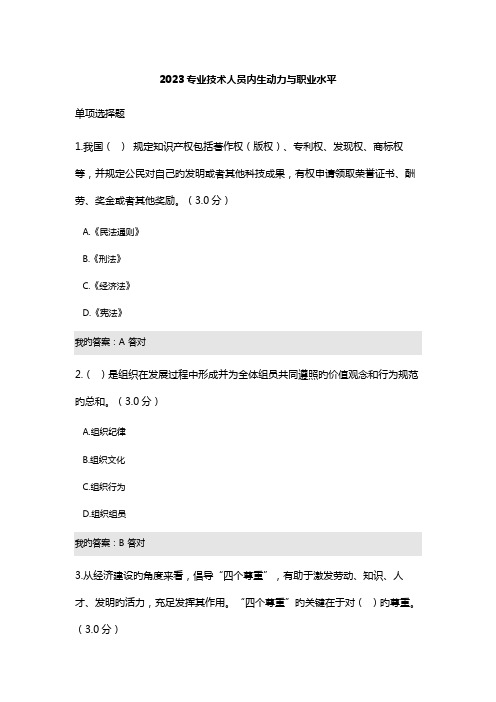 2023专业技术人员内生动力与职业水平

单项选择题

1.我国（ ）规定知识产权包括著作权（版权）、专利权、发现权、商标权等，并规定公民对自己的发明或者其他科技成果，有权申请领取荣誉证书、酬劳、奖金或者其他奖励。（3.0分）

A.《民法通则》

B.《刑法》

C.《经济法》

D.《宪法》

我的答案：A 答对

2.（ ）是组织在发展过程中形成并为全体组员共同遵照的价值观念和行为规范的总和。（3.0分）

A.组织纪律

B.组织文化

C.组织行为

D.组织组员

我的答案：B 答对

3.从经济建设的角度来看，倡导“四个尊重”，有助于激发劳动、知识、人才、发明的活力，充足发挥其作用。“四个尊重”的关键在于对（ ）的尊重。（3.0分）